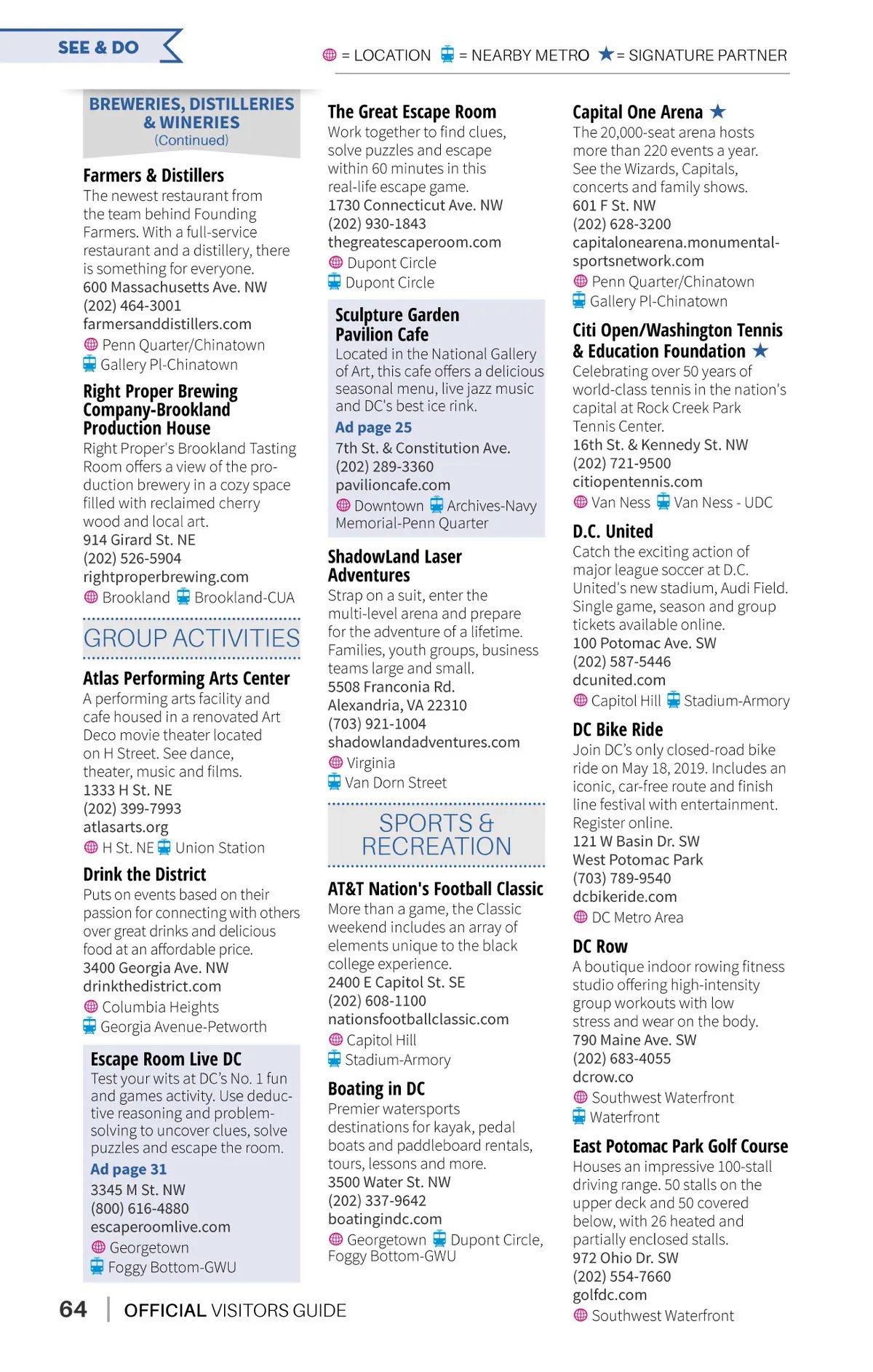 SEE & DO

= LOCATION = NEARBY METRO ★ = SIGNATURE PARTNER

BREWERIES, DISTILLERIES & WINERIES
(Continued)

Farmers & Distillers
The newest restaurant from the team behind Founding Farmers. With a full-service restaurant and a distillery, there is something for everyone.
600 Massachusetts Ave. NW
(202) 464-3001
farmersanddistillers.com
Penn Quarter/Chinatown
Gallery Pl-Chinatown

Right Proper Brewing Company-Brookland Production House
Right Proper's Brookland Tasting Room offers a view of the production brewery in a cozy space filled with reclaimed cherry wood and local art.
914 Girard St. NE
(202) 526-5904
rightproperbrewing.com
Brookland Brookland-CUA

GROUP ACTIVITIES

Atlas Performing Arts Center
A performing arts facility and cafe housed in a renovated Art Deco movie theater located on H Street. See dance, theater, music and films.
1333 H St. NE
(202) 399-7993
atlasarts.org
H St. NE Union Station

Drink the District
Puts on events based on their passion for connecting with others over great drinks and delicious food at an affordable price.
3400 Georgia Ave. NW
drinkthedistrict.com
Columbia Heights
Georgia Avenue-Petworth

Escape Room Live DC
Test your wits at DC's No. 1 fun and games activity. Use deductive reasoning and problem-solving to uncover clues, solve puzzles and escape the room.
Ad page 31
3345 M St. NW
(800) 616-4880
escaperoomlive.com
Georgetown
Foggy Bottom-GWU

The Great Escape Room
Work together to find clues, solve puzzles and escape within 60 minutes in this real-life escape game.
1730 Connecticut Ave. NW
(202) 930-1843
thegreatescaperoom.com
Dupont Circle
Dupont Circle

Sculpture Garden Pavilion Cafe
Located in the National Gallery of Art, this cafe offers a delicious seasonal menu, live jazz music and DC's best ice rink.
Ad page 25
7th St. & Constitution Ave.
(202) 289-3360
pavilioncafe.com
Downtown Archives-Navy Memorial-Penn Quarter

ShadowLand Laser Adventures
Strap on a suit, enter the multi-level arena and prepare for the adventure of a lifetime. Families, youth groups, business teams large and small.
5508 Franconia Rd.
Alexandria, VA 22310
(703) 921-1004
shadowlandadventures.com
Virginia
Van Dorn Street

SPORTS & RECREATION

AT&T Nation's Football Classic
More than a game, the Classic weekend includes an array of elements unique to the black college experience.
2400 E Capitol St. SE
(202) 608-1100
nationsfootballclassic.com
Capitol Hill
Stadium-Armory

Boating in DC
Premier watersports destinations for kayak, pedal boats and paddleboard rentals, tours, lessons and more.
3500 Water St. NW
(202) 337-9642
boatingindc.com
Georgetown Dupont Circle, Foggy Bottom-GWU

Capital One Arena ★
The 20,000-seat arena hosts more than 220 events a year. See the Wizards, Capitals, concerts and family shows.
601 F St. NW
(202) 628-3200
capitalonearena.monumentalsportsnetwork.com
Penn Quarter/Chinatown
Gallery Pl-Chinatown

Citi Open/Washington Tennis & Education Foundation ★
Celebrating over 50 years of world-class tennis in the nation's capital at Rock Creek Park Tennis Center.
16th St. & Kennedy St. NW
(202) 721-9500
citiopentennis.com
Van Ness Van Ness - UDC

D.C. United
Catch the exciting action of major league soccer at D.C. United's new stadium, Audi Field. Single game, season and group tickets available online.
100 Potomac Ave. SW
(202) 587-5446
dcunited.com
Capitol Hill Stadium-Armory

DC Bike Ride
Join DC's only closed-road bike ride on May 18, 2019. Includes an iconic, car-free route and finish line festival with entertainment. Register online.
121 W Basin Dr. SW
West Potomac Park
(703) 789-9540
dcbikeride.com
DC Metro Area

DC Row
A boutique indoor rowing fitness studio offering high-intensity group workouts with low stress and wear on the body.
790 Maine Ave. SW
(202) 683-4055
dcrow.co
Southwest Waterfront
Waterfront

East Potomac Park Golf Course
Houses an impressive 100-stall driving range. 50 stalls on the upper deck and 50 covered below, with 26 heated and partially enclosed stalls.
972 Ohio Dr. SW
(202) 554-7660
golfdc.com
Southwest Waterfront

64 | OFFICIAL VISITORS GUIDE